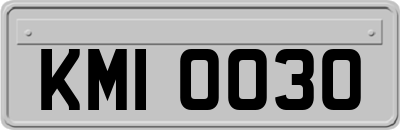 KMI 0030